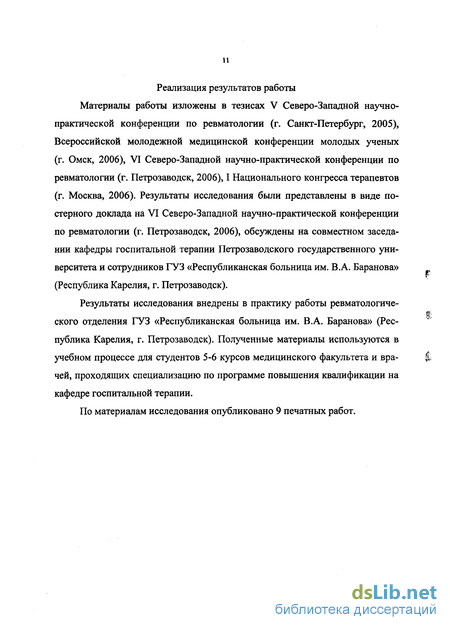 11

Реализация результатов работы

Материалы работы изложены в тезисах V Северо-Западной научно-практической конференции по ревматологии (г. Санкт-Петербург, 2005), Всероссийской молодежной медицинской конференции молодых ученых (г. Омск, 2006), VI Северо-Западной научно-практической конференции по ревматологии (г. Петрозаводск, 2006), I Национального конгресса терапевтов (г. Москва, 2006). Результаты исследования были представлены в виде постерного доклада на VI Северо-Западной научно-практической конференции по ревматологии (г. Петрозаводск, 2006), обсуждены на совместном заседании кафедры госпитальной терапии Петрозаводского государственного университета и сотрудников ГУЗ «Республиканская больница им. В.А. Баранова» (Республика Карелия, г. Петрозаводск).

Результаты исследования внедрены в практику работы ревматологического отделения ГУЗ «Республиканская больница им. В.А. Баранова» (Республика Карелия, г. Петрозаводск). Полученные материалы используются в учебном процессе для студентов 5-6 курсов медицинского факультета и врачей, проходящих специализацию по программе повышения квалификации на кафедре госпитальной терапии.

По материалам исследования опубликовано 9 печатных работ.

dsLib.net
библиотека диссертаций